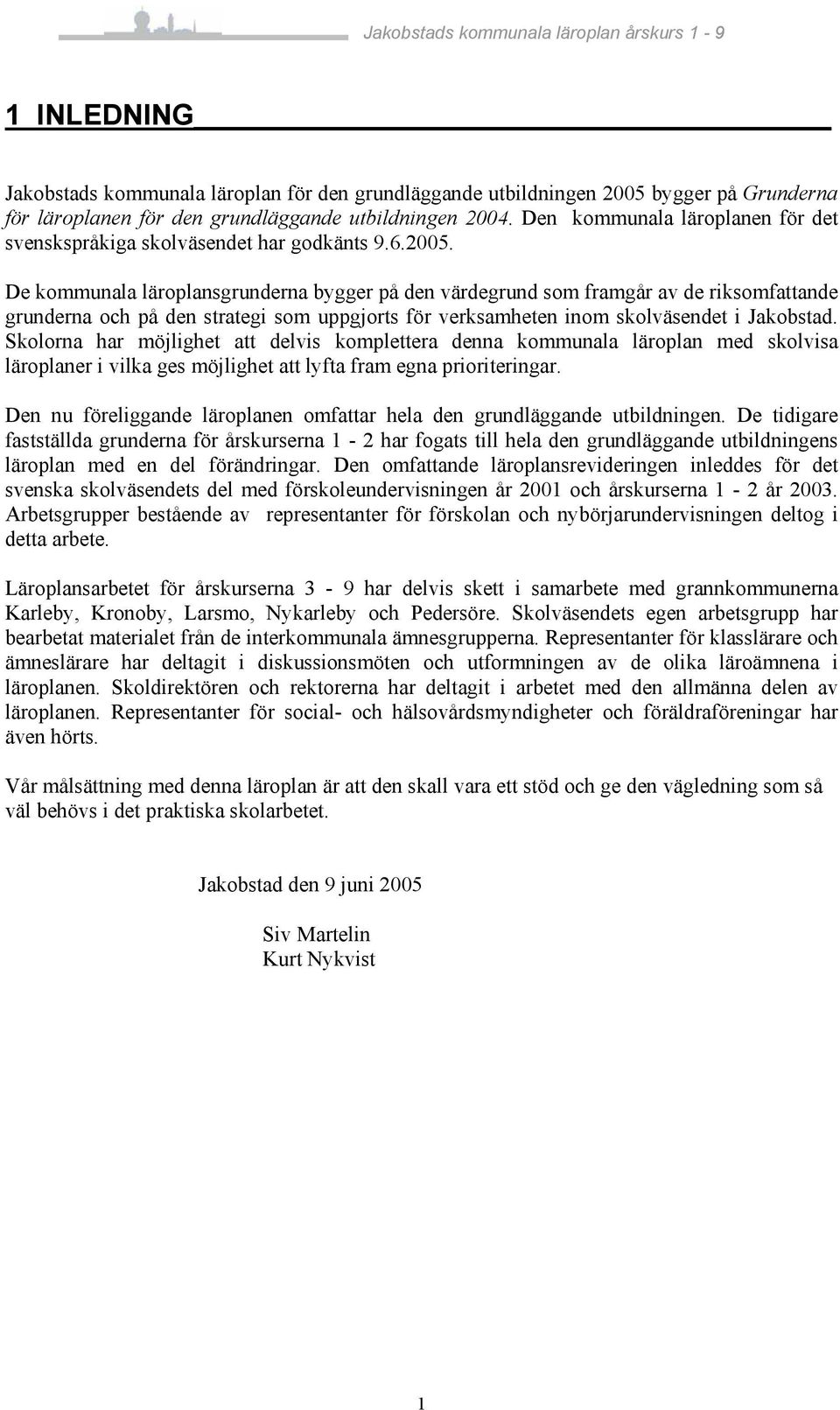 Jakobstads kommunala läroplan årskurs 1 - 9

1 INLEDNING

Jakobstads kommunala läroplan för den grundläggande utbildningen 2005 bygger på Grunderna för läroplanen för den grundläggande utbildningen 2004. Den kommunala läroplanen för det svenskspråkiga skolväsendet har godkänts 9.6.2005.

De kommunala läroplansgrunderna bygger på den värdegrund som framgår av de riksomfattande grunderna och på den strategi som uppgjorts för verksamheten inom skolväsendet i Jakobstad. Skolorna har möjlighet att delvis komplettera denna kommunala läroplan med skolvisa läroplaner i vilka ges möjlighet att lyfta fram egna prioriteringar.

Den nu föreliggande läroplanen omfattar hela den grundläggande utbildningen. De tidigare fastställda grunderna för årskurserna 1 - 2 har fogats till hela den grundläggande utbildningens läroplan med en del förändringar. Den omfattande läroplansrevideringen inleddes för det svenska skolväsendets del med förskoleundervisningen år 2001 och årskurserna 1 - 2 år 2003. Arbetsgrupper bestående av representanter för förskolan och nybörjarundervisningen deltog i detta arbete.

Läroplansarbetet för årskurserna 3 - 9 har delvis skett i samarbete med grannkommunerna Karleby, Kronoby, Larsmo, Nykarleby och Pedersöre. Skolväsendets egen arbetsgrupp har bearbetat materialet från de interkommunala ämnesgrupperna. Representanter för klasslärare och ämneslärare har deltagit i diskussionsmöten och utformningen av de olika läroämnena i läroplanen. Skoldirektören och rektorerna har deltagit i arbetet med den allmänna delen av läroplanen. Representanter för social- och hälsovårdsmyndigheter och föräldraföreningar har även hörts.

Vår målsättning med denna läroplan är att den skall vara ett stöd och ge den vägledning som så väl behövs i det praktiska skolarbetet.

Jakobstad den 9 juni 2005

Siv Martelin
Kurt Nykvist

1